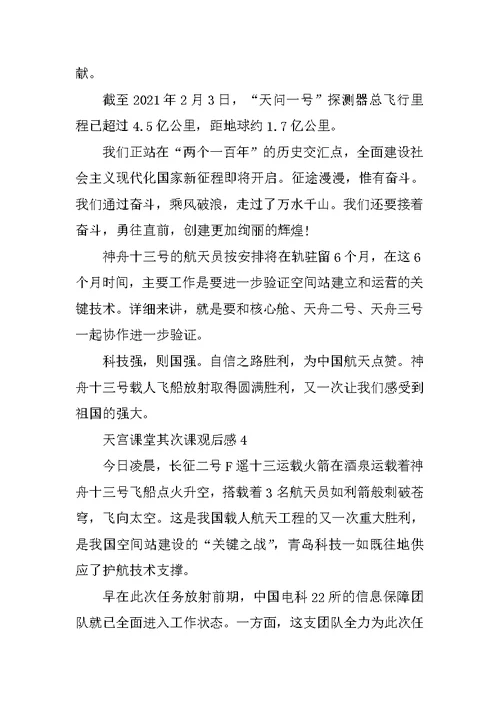 献。

截至 2021 年 2 月 3 日，“天问一号”探测器总飞行里程已超过 4.5 亿公里，距地球约 1.7 亿公里。

我们正站在“两个一百年”的历史交汇点，全面建设社会主义现代化国家新征程即将开启。征途漫漫，惟有奋斗。我们通过奋斗，乘风破浪，走过了万水千山。我们还要接着奋斗，勇往直前，创建更加绚丽的辉煌！

神舟十三号的航天员按安排将在轨驻留 6 个月，在这 6 个月时间，主要工作是要进一步验证空间站建立和运营的关键技术。详细来讲，就是要和核心舱、天舟二号、天舟三号一起协作进一步验证。

科技强，则国强。自信之路胜利，为中国航天点赞。神舟十三号载人飞船放射取得圆满胜利，又一次让我们感受到祖国的强大。

天宫课堂其次课观后感 4

今日凌晨，长征二号 F 遥十三运载火箭在酒泉运载着神舟十三号飞船点火升空，搭载着 3 名航天员如利箭般刺破苍穹，飞向太空。这是我国载人航天工程的又一次重大胜利，是我国空间站建设的“关键之战”，青岛科技一如既往地供应了护航技术支撑。

早在此次任务放射前期，中国电科 22 所的信息保障团队就已全面进入工作状态。一方面，这支团队全力为此次任